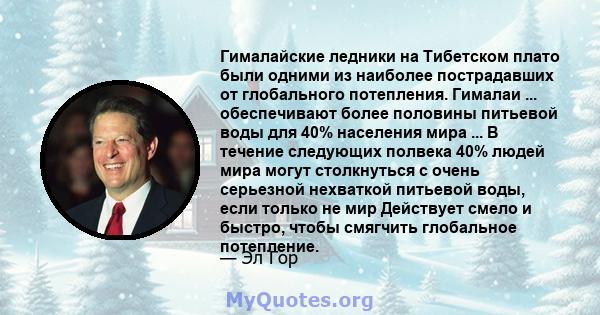 Гималайские ледники на Тибетском плато были одними из наиболее пострадавших от глобального потепления. Гималаи ... обеспечивают более половины питьевой воды для 40% населения мира ... В течение следующих полвека 40% людей мира могут столкнуться с очень серьезной нехваткой питьевой воды, если только не мир Действует смело и быстро, чтобы смягчить глобальное потепление.

— Эл Гор

MyQuotes.org